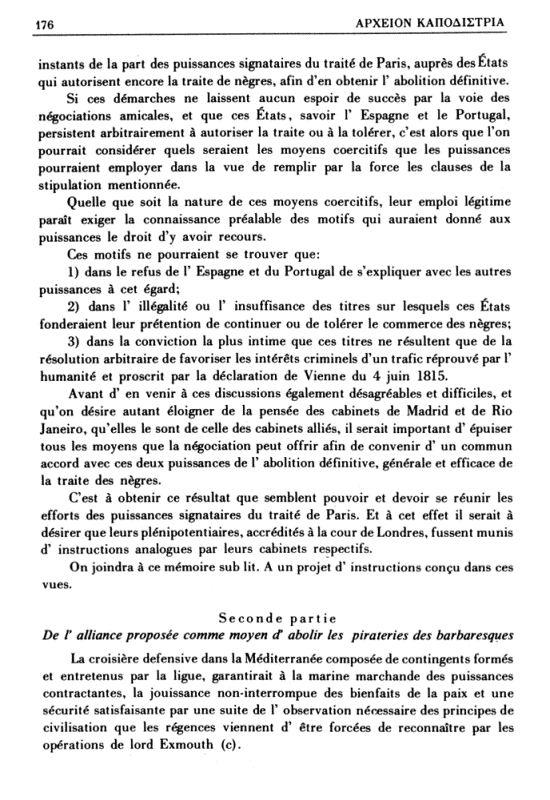 176 ΑΡΧΕΙΟΝ ΚΑΠΟΔΙΣΤΡΙΑ

instants de la part des puissances signataires du traité de Paris, auprès des États qui autorisent encore la traite de nègres, afin d'en obtenir l' abolition définitive.

Si ces démarches ne laissent aucun espoir de succès par la voie des négociations amicales, et que ces États, savoir l' Espagne et le Portugal, persistent arbitrairement à autoriser la traite ou à la tolérer, c'est alors que l'on pourrait considérer quels seraient les moyens coercitifs que les puissances pourraient employer dans la vue de remplir par la force les clauses de la stipulation mentionnée.

Quelle que soit la nature de ces moyens coercitifs, leur emploi légitime paraît exiger la connaissance préalable des motifs qui auraient donné aux puissances le droit d'y avoir recours.

Ces motifs ne pourraient se trouver que:

1) dans le refus de l' Espagne et du Portugal de s'expliquer avec les autres puissances à cet égard;

2) dans l' illégalité ou l' insuffisance des titres sur lesquels ces États fonderaient leur prétention de continuer ou de tolérer le commerce des nègres;

3) dans la conviction la plus intime que ces titres ne résultent que de la résolution arbitraire de favoriser les intérêts criminels d'un trafic réprouvé par l' humanité et proscrit par la déclaration de Vienne du 4 juin 1815.

Avant d' en venir à ces discussions également désagréables et difficiles, et qu'on désire autant éloigner de la pensée des cabinets de Madrid et de Rio Janeiro, qu'elles le sont de celle des cabinets alliés, il serait important d' épuiser tous les moyens que la négociation peut offrir afin de convenir d' un commun accord avec ces deux puissances de l' abolition définitive, générale et efficace de la traite des nègres.

C'est à obtenir ce résultat que semblent pouvoir et devoir se réunir les efforts des puissances signataires du traité de Paris. Et à cet effet il serait à désirer que leurs plénipotentiaires, accrédités à la cour de Londres, fussent munis d' instructions analogues par leurs cabinets respectifs.

On joindra à ce mémoire sub lit. A un projet d' instructions conçu dans ces vues.

Seconde partie
De l' alliance proposée comme moyen d' abolir les pirateries des barbaresques

La croisière defensive dans la Méditerranée composée de contingents formés et entretenus par la ligue, garantirait à la marine marchande des puissances contractantes, la jouissance non-interrompue des bienfaits de la paix et une sécurité satisfaisante par une suite de l' observation nécessaire des principes de civilisation que les régences viennent d' être forcées de reconnaître par les opérations de lord Exmouth (c).